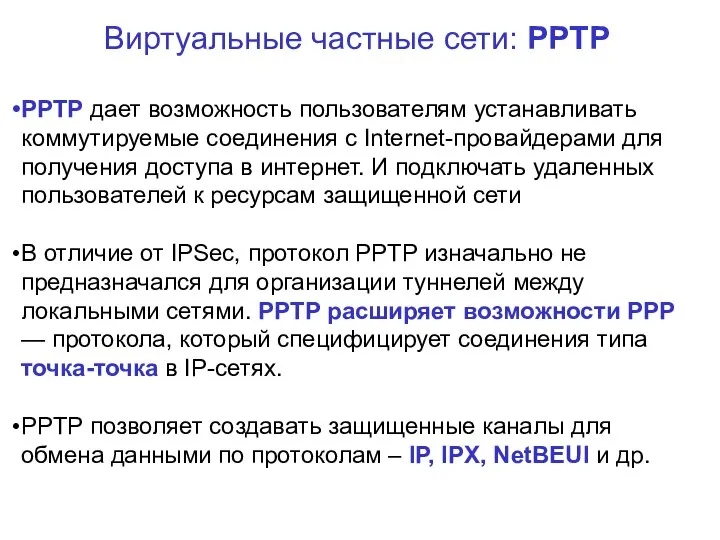 Виртуальные частные сети: PPTP

•PPTP дает возможность пользователям устанавливать коммутируемые соединения с Internet-провайдерами для получения доступа в интернет. И подключать удаленных пользователей к ресурсам защищенной сети

•В отличие от IPSec, протокол PPTP изначально не предназначался для организации туннелей между локальными сетями. PPTP расширяет возможности PPP — протокола, который специфицирует соединения типа точка-точка в IP-сетях.

•PPTP позволяет создавать защищенные каналы для обмена данными по протоколам – IP, IPX, NetBEUI и др.